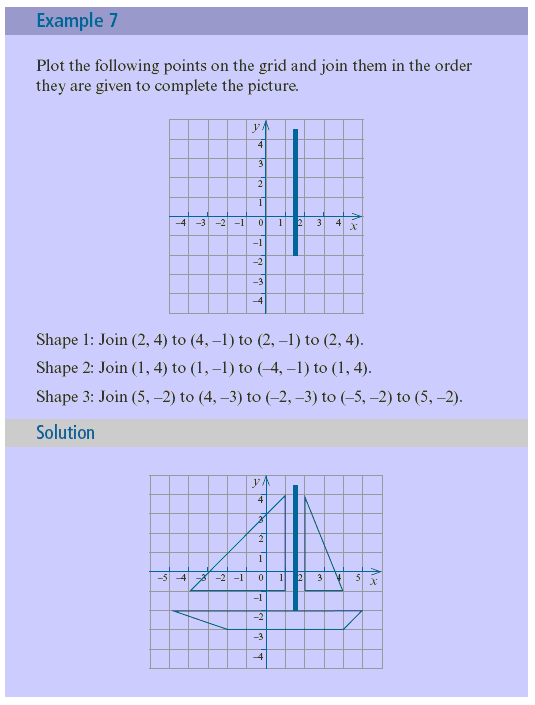 Example 7

Plot the following points on the grid and join them in the order they are given to complete the picture.

y
4
3
2
1
–4 –3 –2 –1 0 1 2 3 4 x
–1
–2
–3
–4

Shape 1: Join (2, 4) to (4, –1) to (2, –1) to (2, 4).

Shape 2: Join (1, 4) to (1, –1) to (–4, –1) to (1, 4).

Shape 3: Join (5, –2) to (4, –3) to (–2, –3) to (–5, –2) to (5, –2).

Solution

y
4
3
2
1
–5 –4 –3 –2 –1 0 1 2 3 4 5 x
–1
–2
–3
–4